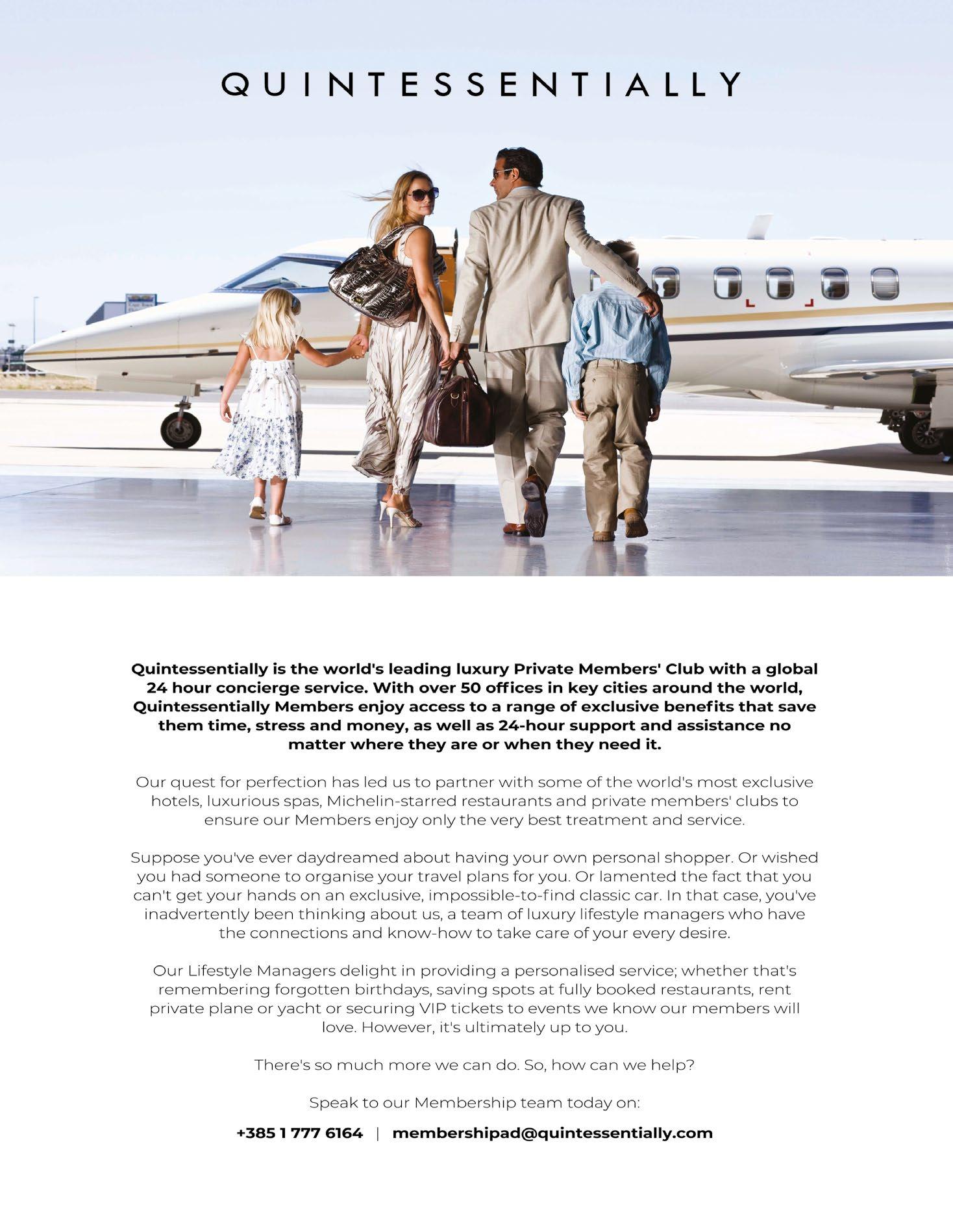 QUINTESSENTIALLY

Quintessentially is the world's leading luxury Private Members' Club with a global 24 hour concierge service. With over 50 offices in key cities around the world, Quintessentially Members enjoy access to a range of exclusive benefits that save them time, stress and money, as well as 24-hour support and assistance no matter where they are or when they need it.

Our quest for perfection has led us to partner with some of the world's most exclusive hotels, luxurious spas, Michelin-starred restaurants and private members' clubs to ensure our Members enjoy only the very best treatment and service.

Suppose you've ever daydreamed about having your own personal shopper. Or wished you had someone to organise your travel plans for you. Or lamented the fact that you can't get your hands on an exclusive, impossible-to-find classic car. In that case, you've inadvertently been thinking about us, a team of luxury lifestyle managers who have the connections and know-how to take care of your every desire.

Our Lifestyle Managers delight in providing a personalised service; whether that's remembering forgotten birthdays, saving spots at fully booked restaurants, rent private plane or yacht or securing VIP tickets to events we know our members will love. However, it's ultimately up to you.

There's so much more we can do. So, how can we help?

Speak to our Membership team today on:

+385 1 777 6164 | membershipad@quintessentially.com